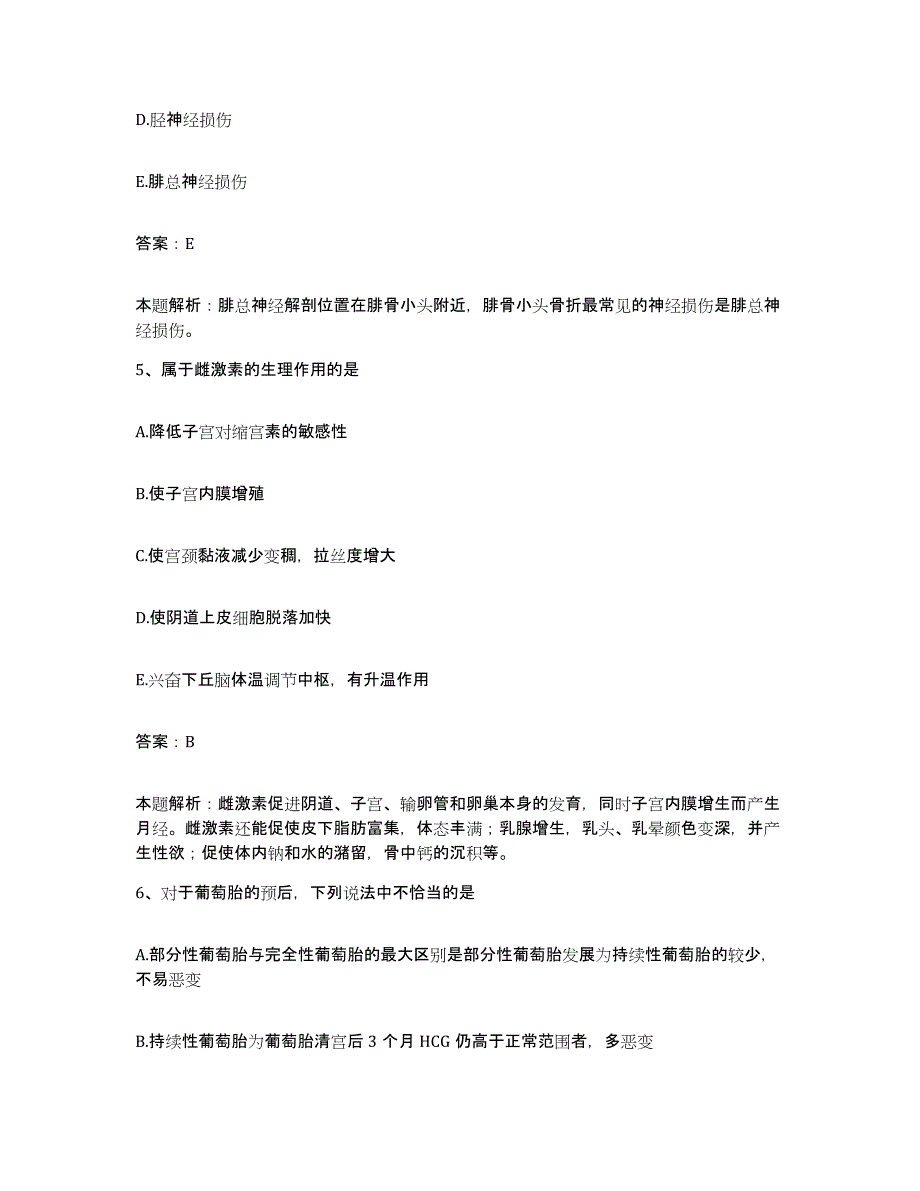 D.胫神经损伤

E.腓总神经损伤

答案：E

本题解析：腓总神经解剖位置在腓骨小头附近，腓骨小头骨折最常见的神经损伤是腓总神经损伤。

5、属于雌激素的生理作用的是

A.降低子宫对缩宫素的敏感性

B.使子宫内膜增殖

C.使宫颈黏液减少变稠，拉丝度增大

D.使阴道上皮细胞脱落加快

E.兴奋下丘脑体温调节中枢，有升温作用

答案：B

本题解析：雌激素促进阴道、子宫、输卵管和卵巢本身的发育，同时子宫内膜增生而产生月经。雌激素还能促使皮下脂肪富集，体态丰满；乳腺增生，乳头、乳晕颜色变深，并产生性欲；促使体内钠和水的潴留，骨中钙的沉积等。

6、对于葡萄胎的预后，下列说法中不恰当的是

A.部分性葡萄胎与完全性葡萄胎的最大区别是部分性葡萄胎发展为持续性葡萄胎的较少，不易恶变

B.持续性葡萄胎为葡萄胎清宫后 3 个月 HCG 仍高于正常范围者，多恶变